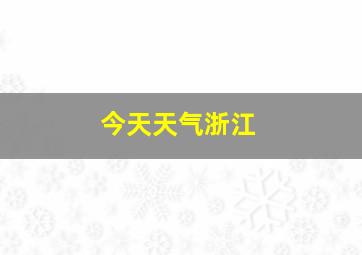 今天天气浙江